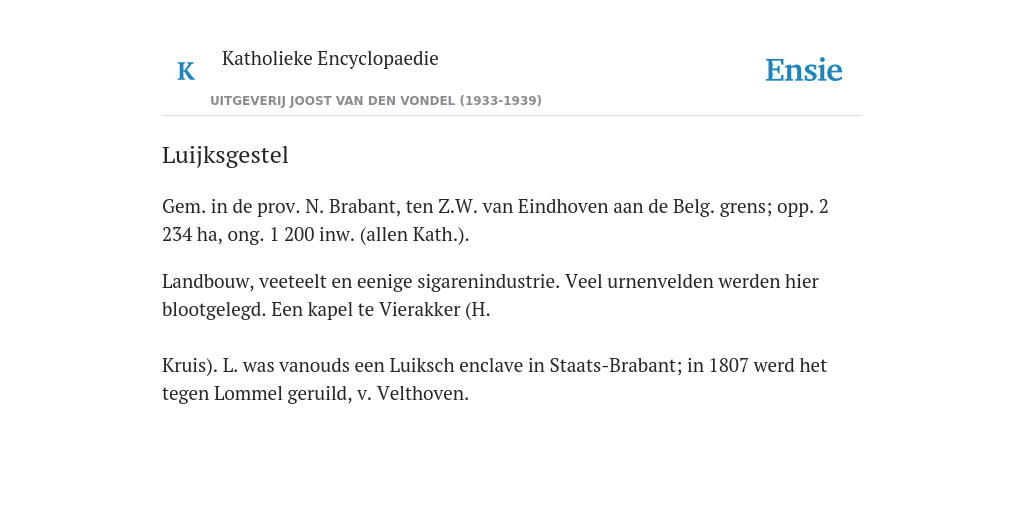 K

Katholieke Encyclopaedie

UITGEVERIJ JOOST VAN DEN VONDEL (1933-1939)

Ensie

Luijksgestel

Gem. in de prov. N. Brabant, ten Z.W. van Eindhoven aan de Belg. grens; opp. 2 234 ha, ong. 1 200 inw. (allen Kath.).

Landbouw, veeteelt en eenige sigarenindustrie. Veel urnenvelden werden hier blootgelegd. Een kapel te Vierakker (H.

Kruis). L. was vanouds een Luiksch enclave in Staats-Brabant; in 1807 werd het tegen Lommel geruild, v. Velthoven.